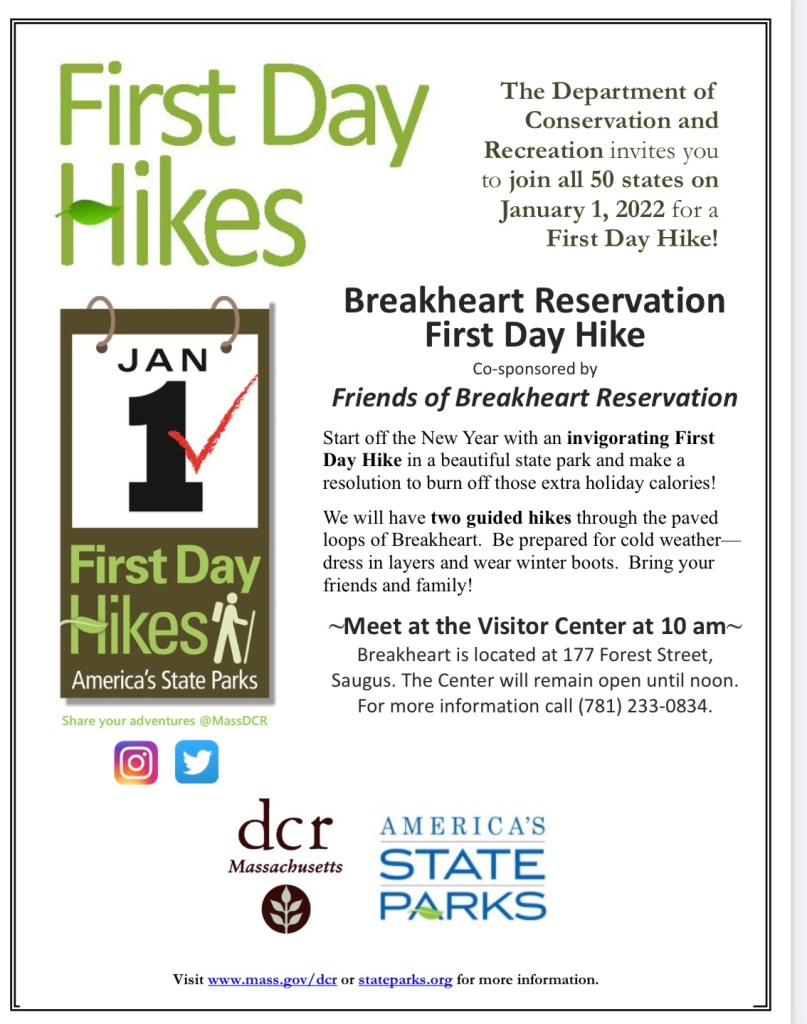 First Day Hikes

The Department of Conservation and Recreation invites you to join all 50 states on January 1, 2022 for a First Day Hike!

JAN
1

First Day Hikes
America's State Parks

Share your adventures @MassDCR

Breakheart Reservation First Day Hike

Co-sponsored by

Friends of Breakheart Reservation

Start off the New Year with an invigorating First Day Hike in a beautiful state park and make a resolution to burn off those extra holiday calories!

We will have two guided hikes through the paved loops of Breakheart. Be prepared for cold weather—dress in layers and wear winter boots. Bring your friends and family!

~Meet at the Visitor Center at 10 am~

Breakheart is located at 177 Forest Street, Saugus. The Center will remain open until noon. For more information call (781) 233-0834.

dcr
Massachusetts

AMERICA'S
STATE
PARKS

Visit www.mass.gov/dcr or stateparks.org for more information.